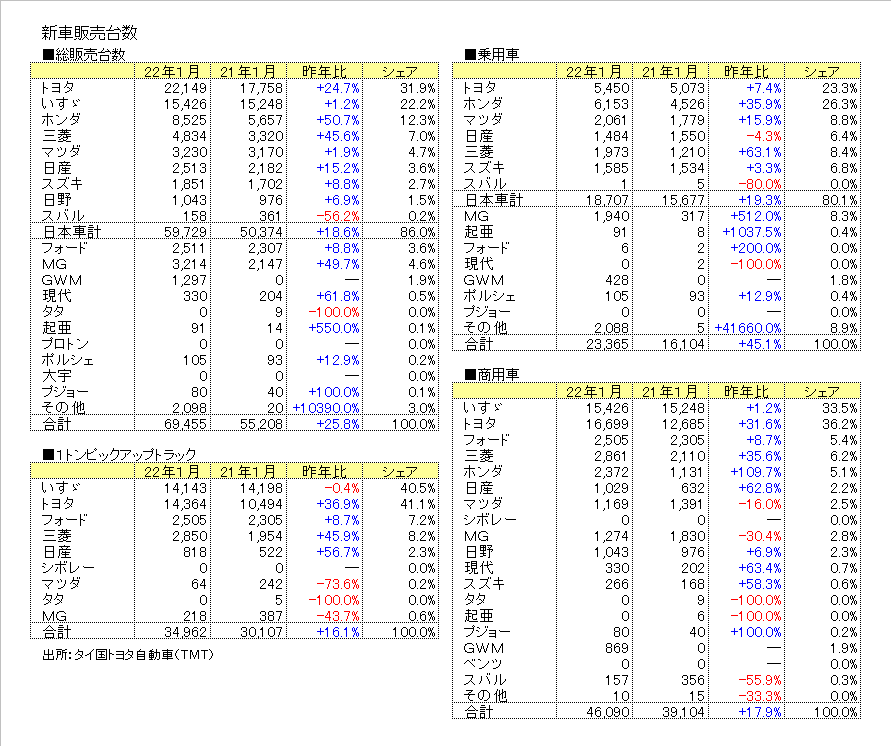 新車販売台数

■総販売台数

| | 22年1月 | 21年1月 | 昨年比 | シェア |
|---|---|---|---|---|
| トヨタ | 22,149 | 17,758 | +24.7% | 31.9% |
| いすゞ | 15,426 | 15,248 | +1.2% | 22.2% |
| ホンダ | 8,525 | 5,657 | +50.7% | 12.3% |
| 三菱 | 4,834 | 3,320 | +45.6% | 7.0% |
| マツダ | 3,230 | 3,170 | +1.9% | 4.7% |
| 日産 | 2,513 | 2,182 | +15.2% | 3.6% |
| スズキ | 1,851 | 1,702 | +8.8% | 2.7% |
| 日野 | 1,043 | 976 | +6.9% | 1.5% |
| スバル | 158 | 361 | -56.2% | 0.2% |
| 日本車計 | 59,729 | 50,374 | +18.6% | 86.0% |
| フォード | 2,511 | 2,307 | +8.8% | 3.6% |
| MG | 3,214 | 2,147 | +49.7% | 4.6% |
| GWM | 1,297 | 0 | — | 1.9% |
| 現代 | 330 | 204 | +61.8% | 0.5% |
| タタ | 0 | 9 | -100.0% | 0.0% |
| 起亜 | 91 | 14 | +550.0% | 0.1% |
| プロトン | 0 | 0 | — | 0.0% |
| ポルシェ | 105 | 93 | +12.9% | 0.2% |
| 大宇 | 0 | 0 | — | 0.0% |
| プジョー | 80 | 40 | +100.0% | 0.1% |
| その他 | 2,098 | 20 | +10390.0% | 3.0% |
| 合計 | 69,455 | 55,208 | +25.8% | 100.0% |

■1トンピックアップトラック

| | 22年1月 | 21年1月 | 昨年比 | シェア |
|---|---|---|---|---|
| いすゞ | 14,143 | 14,198 | -0.4% | 40.5% |
| トヨタ | 14,364 | 10,494 | +36.9% | 41.1% |
| フォード | 2,505 | 2,305 | +8.7% | 7.2% |
| 三菱 | 2,850 | 1,954 | +45.9% | 8.2% |
| 日産 | 818 | 522 | +56.7% | 2.3% |
| シボレー | 0 | 0 | — | 0.0% |
| マツダ | 64 | 242 | -73.6% | 0.2% |
| タタ | 0 | 5 | -100.0% | 0.0% |
| MG | 218 | 387 | -43.7% | 0.6% |
| 合計 | 34,962 | 30,107 | +16.1% | 100.0% |

出所：タイ国トヨタ自動車（TMT）

■乗用車

| | 22年1月 | 21年1月 | 昨年比 | シェア |
|---|---|---|---|---|
| トヨタ | 5,450 | 5,073 | +7.4% | 23.3% |
| ホンダ | 6,153 | 4,526 | +35.9% | 26.3% |
| マツダ | 2,061 | 1,779 | +15.9% | 8.8% |
| 日産 | 1,484 | 1,550 | -4.3% | 6.4% |
| 三菱 | 1,973 | 1,210 | +63.1% | 8.4% |
| スズキ | 1,585 | 1,534 | +3.3% | 6.8% |
| スバル | 1 | 5 | -80.0% | 0.0% |
| 日本車計 | 18,707 | 15,677 | +19.3% | 80.1% |
| MG | 1,940 | 317 | +512.0% | 8.3% |
| 起亜 | 91 | 8 | +1037.5% | 0.4% |
| フォード | 6 | 2 | +200.0% | 0.0% |
| 現代 | 0 | 2 | -100.0% | 0.0% |
| GWM | 428 | 0 | — | 1.8% |
| ポルシェ | 105 | 93 | +12.9% | 0.4% |
| プジョー | 0 | 0 | — | 0.0% |
| その他 | 2,088 | 5 | +41660.0% | 8.9% |
| 合計 | 23,365 | 16,104 | +45.1% | 100.0% |

■商用車

| | 22年1月 | 21年1月 | 昨年比 | シェア |
|---|---|---|---|---|
| いすゞ | 15,426 | 15,248 | +1.2% | 33.5% |
| トヨタ | 16,699 | 12,685 | +31.6% | 36.2% |
| フォード | 2,505 | 2,305 | +8.7% | 5.4% |
| 三菱 | 2,861 | 2,110 | +35.6% | 6.2% |
| ホンダ | 2,372 | 1,131 | +109.7% | 5.1% |
| 日産 | 1,029 | 632 | +62.8% | 2.2% |
| マツダ | 1,169 | 1,391 | -16.0% | 2.5% |
| シボレー | 0 | 0 | — | 0.0% |
| MG | 1,274 | 1,830 | -30.4% | 2.8% |
| 日野 | 1,043 | 976 | +6.9% | 2.3% |
| 現代 | 330 | 202 | +63.4% | 0.7% |
| スズキ | 266 | 168 | +58.3% | 0.6% |
| タタ | 0 | 9 | -100.0% | 0.0% |
| 起亜 | 0 | 6 | -100.0% | 0.0% |
| プジョー | 80 | 40 | +100.0% | 0.2% |
| GWM | 869 | 0 | — | 1.9% |
| ベンツ | 0 | 0 | — | 0.0% |
| スバル | 157 | 356 | -55.9% | 0.3% |
| その他 | 10 | 15 | -33.3% | 0.0% |
| 合計 | 46,090 | 39,104 | +17.9% | 100.0% |